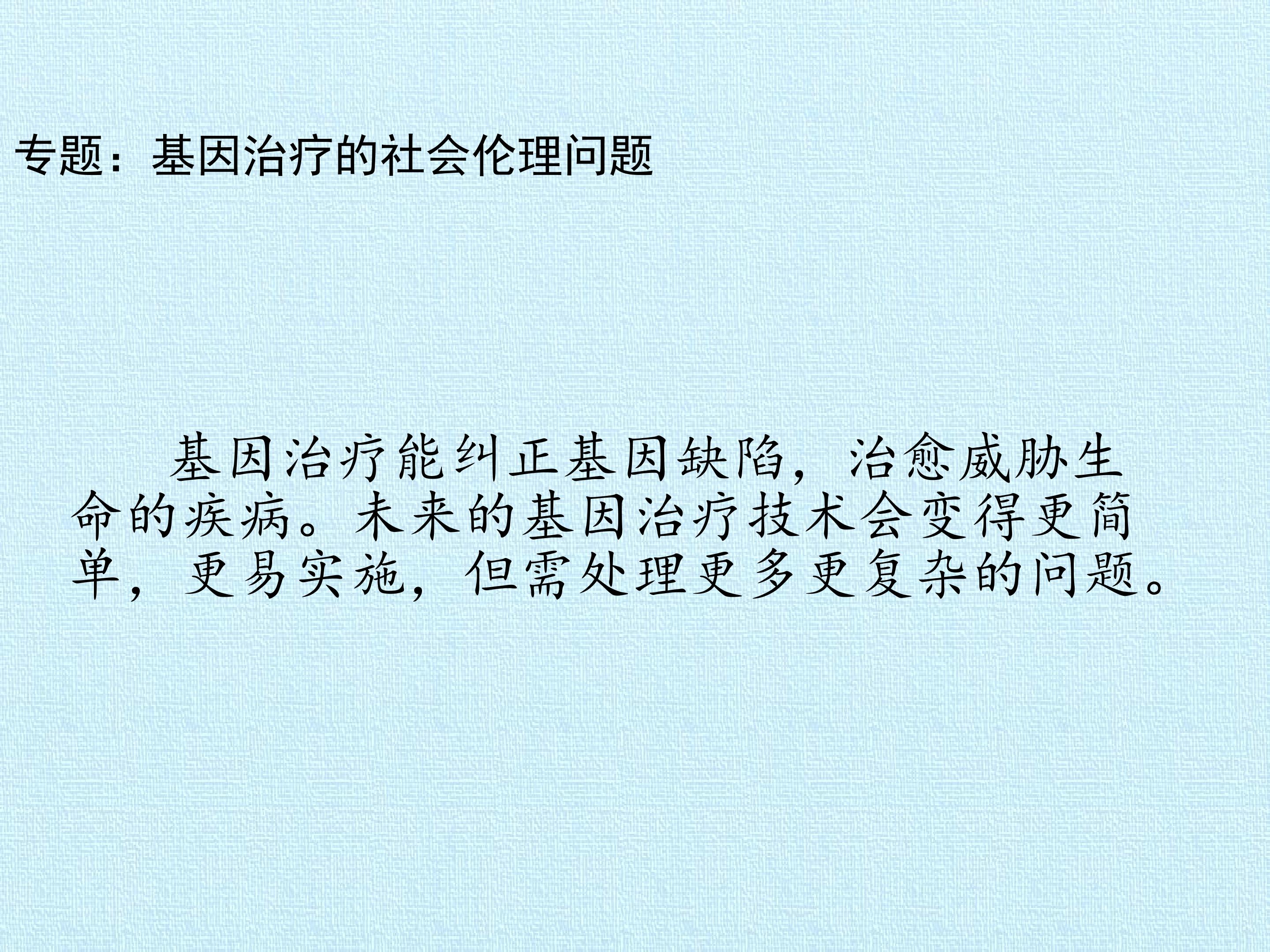 专题：基因治疗的社会伦理问题

基因治疗能纠正基因缺陷，治愈威胁生命的疾病。未来的基因治疗技术会变得更简单，更易实施，但需处理更多更复杂的问题。